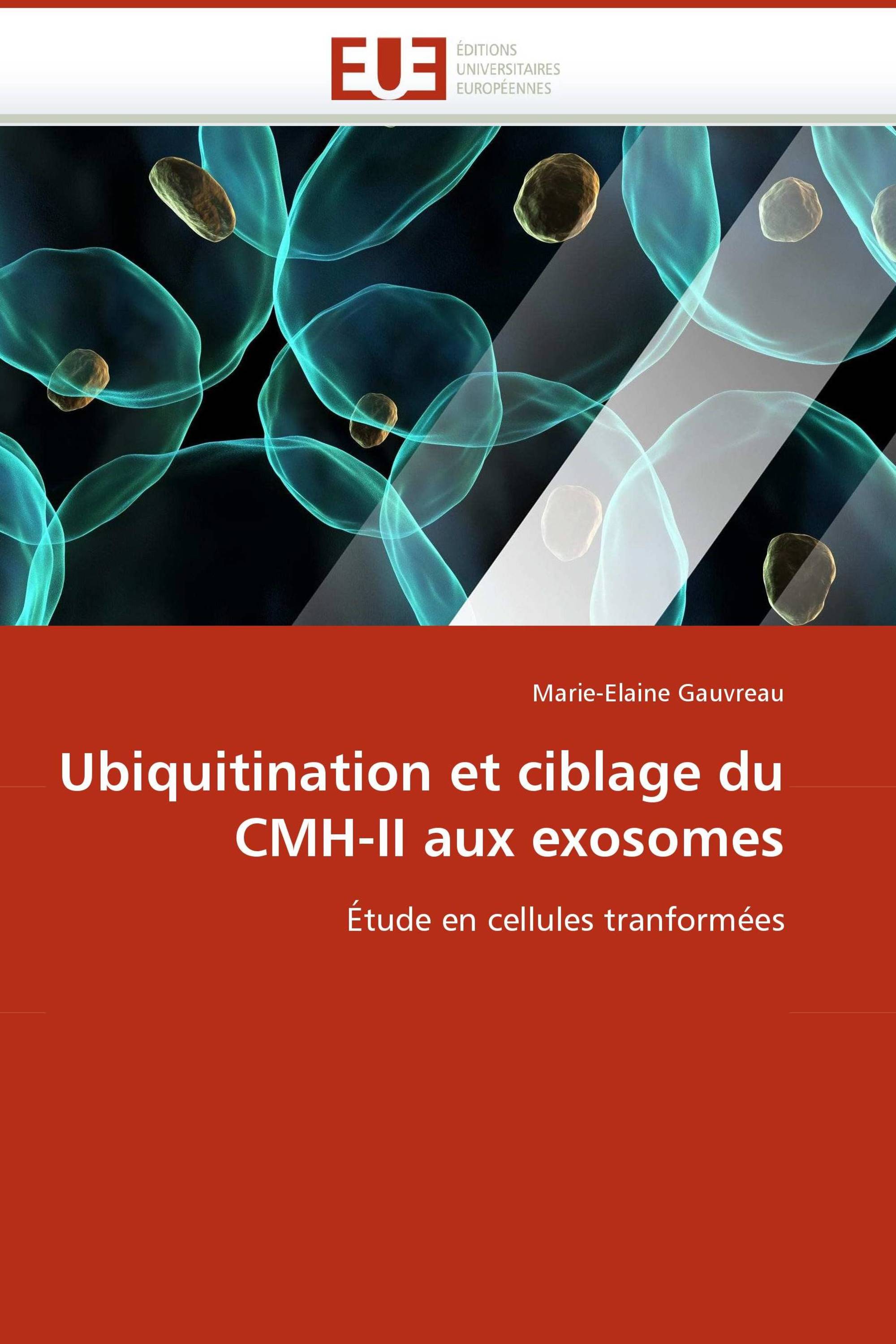 EUE
ÉDITIONS
UNIVERSITAIRES
EUROPÉENNES

Marie-Elaine Gauvreau

Ubiquitination et ciblage du CMH-II aux exosomes

Étude en cellules tranformées